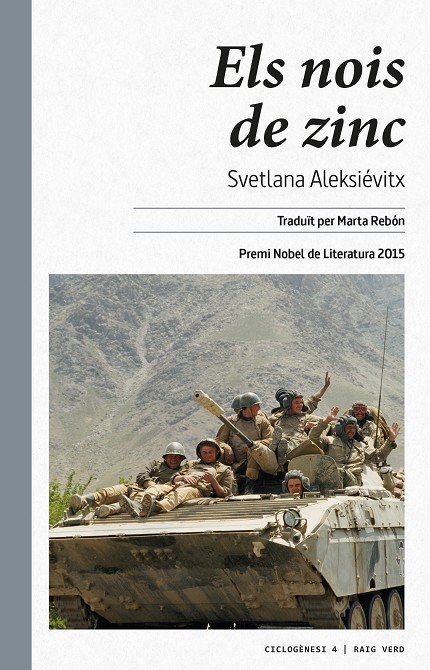 Els nois de zinc

Svetlana Aleksiévitx

Traduït per Marta Rebón

Premi Nobel de Literatura 2015

CICLOGÈNESI 4 | RAIG VERD